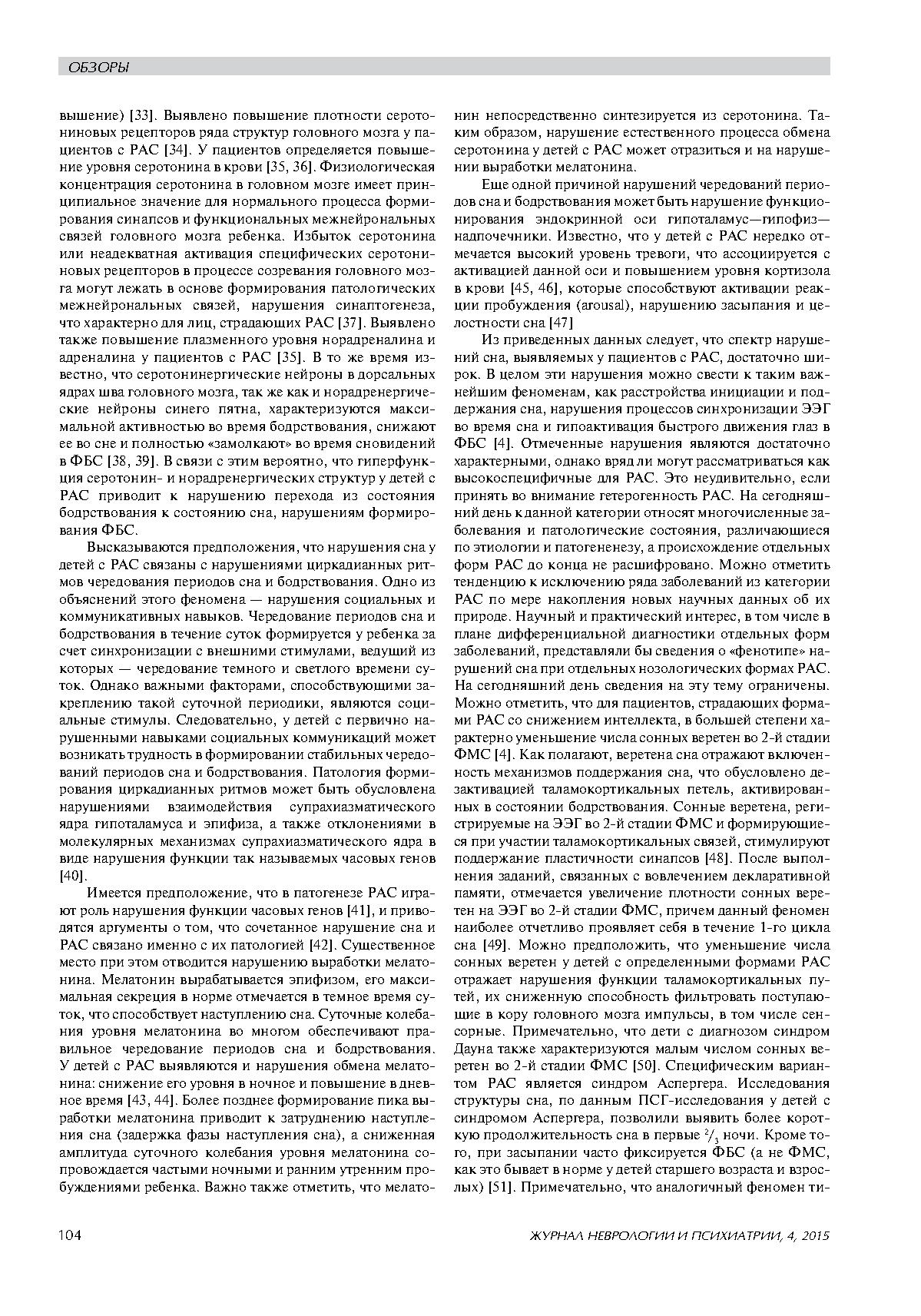 ОБЗОРЫ

вышение) [33]. Выявлено повышение плотности серотониновых рецепторов ряда структур головного мозга у пациентов с РАС [34]. У пациентов определяется повышение уровня серотонина в крови [35, 36]. Физиологическая концентрация серотонина в головном мозге имеет принципиальное значение для нормального процесса формирования синапсов и функциональных межнейрональных связей головного мозга ребенка. Избыток серотонина или неадекватная активация специфических серотониновых рецепторов в процессе созревания головного мозга могут лежать в основе формирования патологических межнейрональных связей, нарушения синаптогенеза, что характерно для лиц, страдающих РАС [37]. Выявлено также повышение плазменного уровня норадреналина и адреналина у пациентов с РАС [35]. В то же время известно, что серотонинергические нейроны в дорсальных ядрах шва головного мозга, так же как и норадренергические нейроны синего пятна, характеризуются максимальной активностью во время бодрствования, снижают ее во сне и полностью «замолкают» во время сновидений в ФБС [38, 39]. В связи с этим вероятно, что гиперфункция серотонин- и норадренергических структур у детей с РАС приводит к нарушению перехода из состояния бодрствования к состоянию сна, нарушениям формирования ФБС.

Высказываются предположения, что нарушения сна у детей с РАС связаны с нарушениями циркадианных ритмов чередования периодов сна и бодрствования. Одно из объяснений этого феномена — нарушения социальных и коммуникативных навыков. Чередование периодов сна и бодрствования в течение суток формируется у ребенка за счет синхронизации с внешними стимулами, ведущий из которых — чередование темного и светлого времени суток. Однако важными факторами, способствующими закреплению такой суточной периодики, являются социальные стимулы. Следовательно, у детей с первично нарушенными навыками социальных коммуникаций может возникать трудность в формировании стабильных чередований периодов сна и бодрствования. Патология формирования циркадианных ритмов может быть обусловлена нарушениями взаимодействия супрахиазматического ядра гипоталамуса и эпифиза, а также отклонениями в молекулярных механизмах супрахиазматического ядра в виде нарушения функции так называемых часовых генов [40].

Имеется предположение, что в патогенезе РАС играют роль нарушения функции часовых генов [41], и приводятся аргументы о том, что сочетанное нарушение сна и РАС связано именно с их патологией [42]. Существенное место при этом отводится нарушению выработки мелатонина. Мелатонин вырабатывается эпифизом, его максимальная секреция в норме отмечается в темное время суток, что способствует наступлению сна. Суточные колебания уровня мелатонина во многом обеспечивают правильное чередование периодов сна и бодрствования. У детей с РАС выявляются и нарушения обмена мелатонина: снижение его уровня в ночное и повышение в дневное время [43, 44]. Более позднее формирование пика выработки мелатонина приводит к затруднению наступления сна (задержка фазы наступления сна), а сниженная амплитуда суточного колебания уровня мелатонина сопровождается частыми ночными и ранним утренним пробуждениями ребенка. Важно также отметить, что мелатонин непосредственно синтезируется из серотонина. Таким образом, нарушение естественного процесса обмена серотонина у детей с РАС может отразиться и на нарушении выработки мелатонина.

Еще одной причиной нарушений чередований периодов сна и бодрствования может быть нарушение функционирования эндокринной оси гипоталамус—гипофиз—надпочечники. Известно, что у детей с РАС нередко отмечается высокий уровень тревоги, что ассоциируется с активацией данной оси и повышением уровня кортизола в крови [45, 46], которые способствуют активации реакции пробуждения (arousal), нарушению засыпания и целостности сна [47]

Из приведенных данных следует, что спектр нарушений сна, выявляемых у пациентов с РАС, достаточно широк. В целом эти нарушения можно свести к таким важнейшим феноменам, как расстройства инициации и поддержания сна, нарушения процессов синхронизации ЭЭГ во время сна и гипоактивация быстрого движения глаз в ФБС [4]. Отмеченные нарушения являются достаточно характерными, однако вряд ли могут рассматриваться как высокоспецифичные для РАС. Это неудивительно, если принять во внимание гетерогенность РАС. На сегодняшний день к данной категории относят многочисленные заболевания и патологические состояния, различающиеся по этиологии и патогенезу, а происхождение отдельных форм РАС до конца не расшифровано. Можно отметить тенденцию к исключению ряда заболеваний из категории РАС по мере накопления новых научных данных об их природе. Научный и практический интерес, в том числе в плане дифференциальной диагностики отдельных форм заболеваний, представляли бы сведения о «фенотипе» нарушений сна при отдельных нозологических формах РАС. На сегодняшний день сведения на эту тему ограничены. Можно отметить, что для пациентов, страдающих формами РАС со снижением интеллекта, в большей степени характерно уменьшение числа сонных веретен во 2-й стадии ФМС [4]. Как полагают, веретена сна отражают включенность механизмов поддержания сна, что обусловлено дезактивацией таламокортикальных петель, активированных в состоянии бодрствования. Сонные веретена, регистрируемые на ЭЭГ во 2-й стадии ФМС и формирующиеся при участии таламокортикальных связей, стимулируют поддержание пластичности синапсов [48]. После выполнения заданий, связанных с вовлечением декларативной памяти, отмечается увеличение плотности сонных веретен на ЭЭГ во 2-й стадии ФМС, причем данный феномен наиболее отчетливо проявляет себя в течение 1-го цикла сна [49]. Можно предположить, что уменьшение числа сонных веретен у детей с определенными формами РАС отражает нарушения функции таламокортикальных путей, их сниженную способность фильтровать поступающие в кору головного мозга импульсы, в том числе сенсорные. Примечательно, что дети с диагнозом синдром Дауна также характеризуются малым числом сонных веретен во 2-й стадии ФМС [50]. Специфическим вариантом РАС является синдром Аспергера. Исследования структуры сна, по данным ПСГ-исследования у детей с синдромом Аспергера, позволили выявить более короткую продолжительность сна в первые $^2/_3$ ночи. Кроме того, при засыпании часто фиксируется ФБС (а не ФМС, как это бывает в норме у детей старшего возраста и взрослых) [51]. Примечательно, что аналогичный феномен ти-

104

ЖУРНАЛ НЕВРОЛОГИИ И ПСИХИАТРИИ, 4, 2015